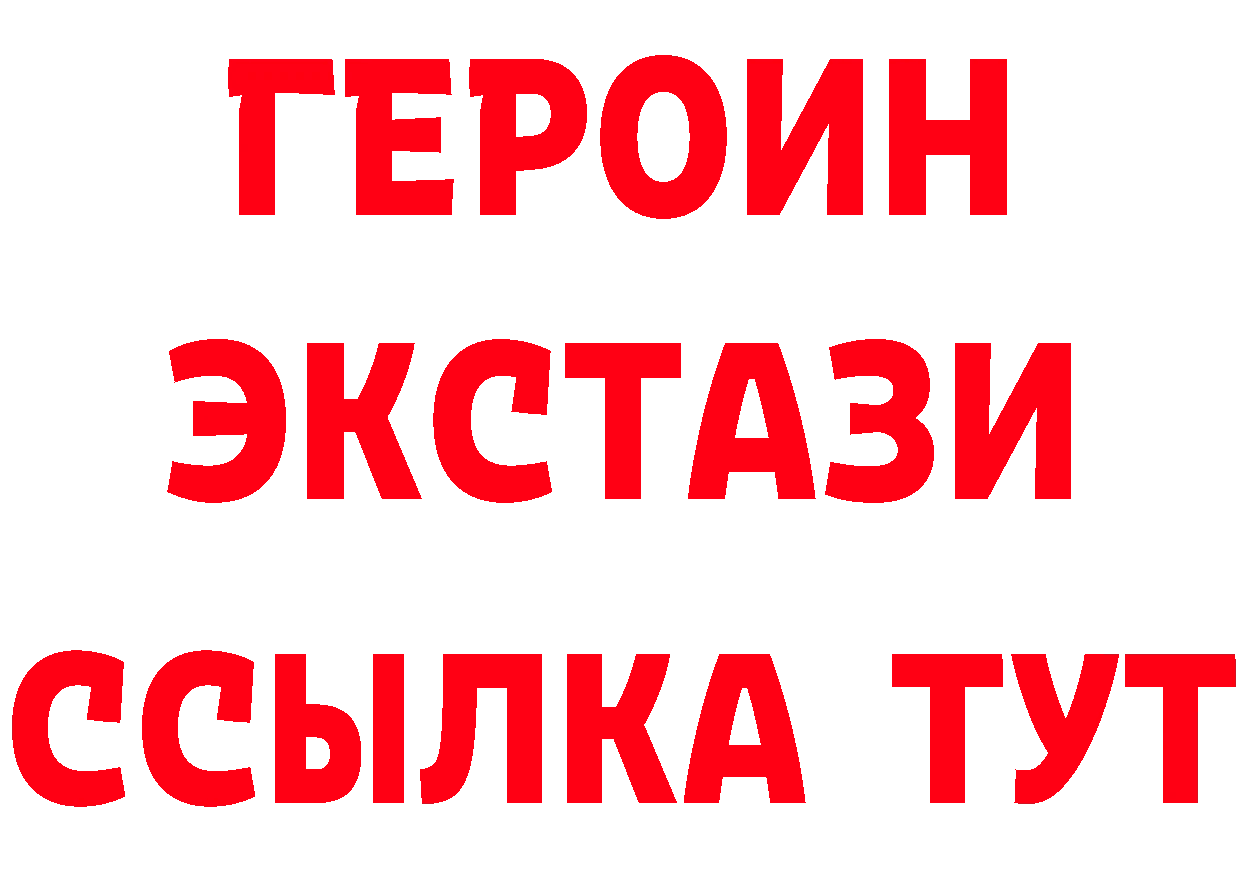 ГЕРОИН ЭКСТАЗИ ССЫЛКА ТУТ